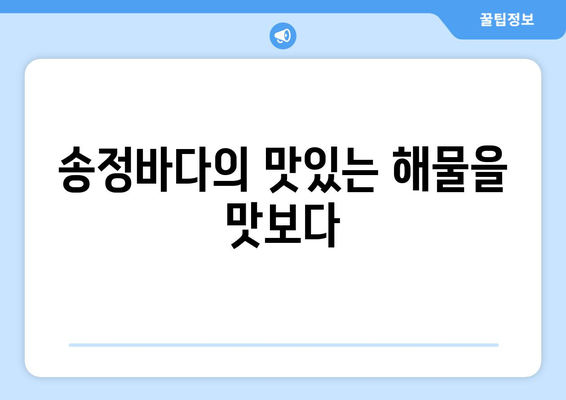 꿀팁정보

송정바다의 맛있는 해물을 맛보다